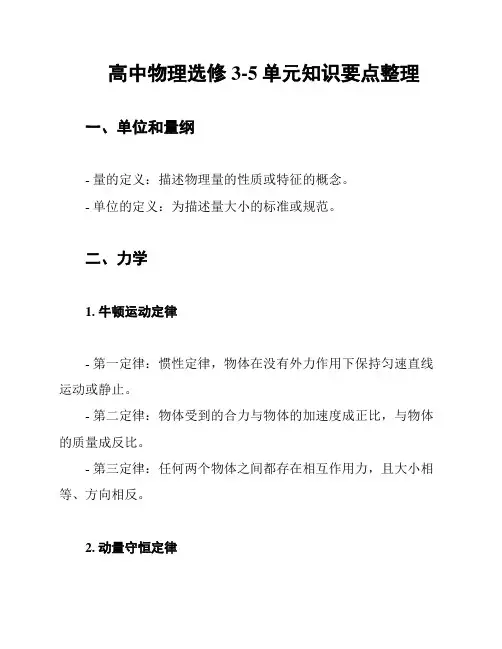 高中物理选修 3-5 单元知识要点整理

一、单位和量纲

- 量的定义：描述物理量的性质或特征的概念。

- 单位的定义：为描述量大小的标准或规范。

二、力学

1. 牛顿运动定律

- 第一定律：惯性定律，物体在没有外力作用下保持匀速直线运动或静止。

- 第二定律：物体受到的合力与物体的加速度成正比，与物体的质量成反比。

- 第三定律：任何两个物体之间都存在相互作用力，且大小相等、方向相反。

2. 动量守恒定律